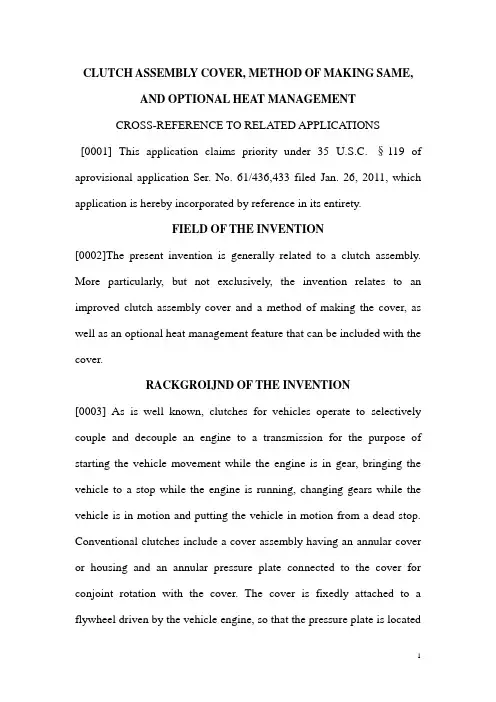 CLUTCH ASSEMBLY COVER, METHOD OF MAKING SAME, AND OPTIONAL HEAT MANAGEMENT

CROSS-REFERENCE TO RELATED APPLICATIONS

[0001] This application claims priority under 35 U.S.C. § 119 of aprovisional application Ser. No. 61/436,433 filed Jan. 26, 2011, which application is hereby incorporated by reference in its entirety.

FIELD OF THE INVENTION

[0002]The present invention is generally related to a clutch assembly. More particularly, but not exclusively, the invention relates to an improved clutch assembly cover and a method of making the cover, as well as an optional heat management feature that can be included with the cover.

RACKGROIJND OF THE INVENTION

[0003] As is well known, clutches for vehicles operate to selectively couple and decouple an engine to a transmission for the purpose of starting the vehicle movement while the engine is in gear, bringing the vehicle to a stop while the engine is running, changing gears while the vehicle is in motion and putting the vehicle in motion from a dead stop. Conventional clutches include a cover assembly having an annular cover or housing and an annular pressure plate connected to the cover for conjoint rotation with the cover. The cover is fixedly attached to a flywheel driven by the vehicle engine, so that the pressure plate is located

1